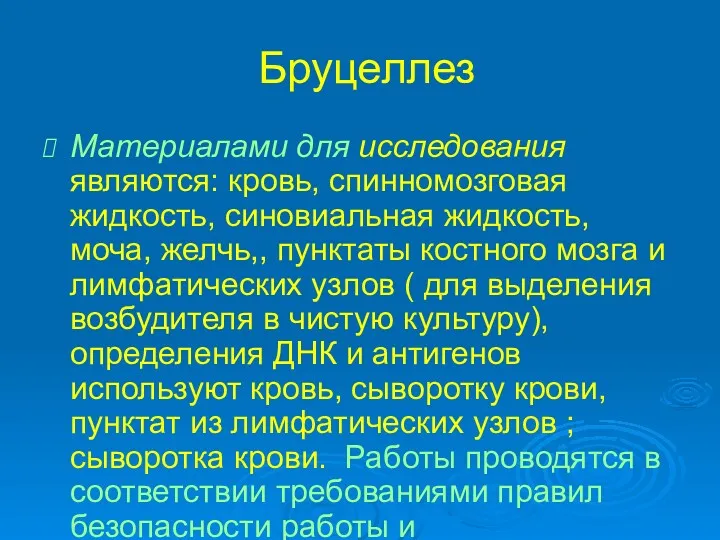 Бруцеллез

Материалами для исследования являются: кровь, спинномозговая жидкость, синовиальная жидкость, моча, желчь,, пунктаты костного мозга и лимфатических узлов ( для выделения возбудителя в чистую культуру), определения ДНК и антигенов используют кровь, сыворотку крови, пунктат из лимфатических узлов ; сыворотка крови. Работы проводятся в соответствии требованиями правил безопасности работы и